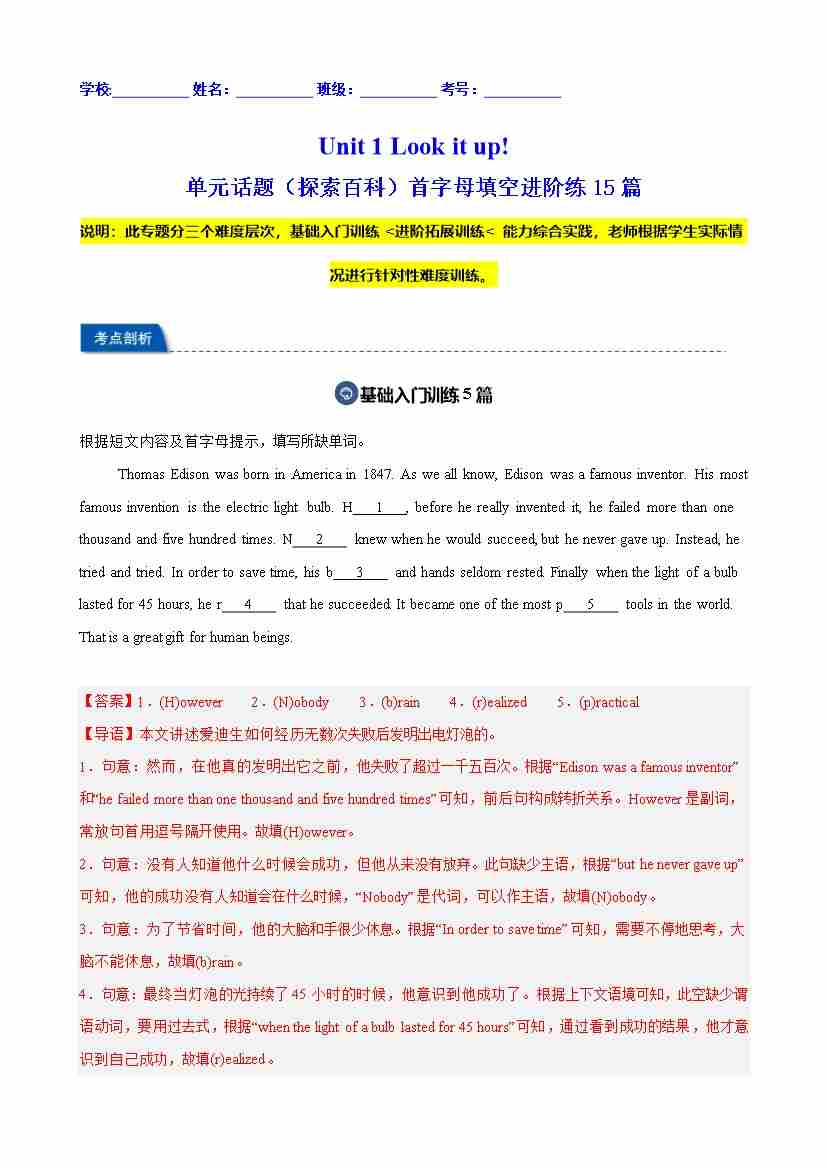 学校:__________ 姓名:__________ 班级:__________ 考号:__________

Unit 1 Look it up!

单元话题(探索百科)首字母填空进阶练 15 篇

说明:此专题分三个难度层次,基础入门训练 <进阶拓展训练< 能力综合实践,老师根据学生实际情况进行针对性难度训练。

考点剖析

基础入门训练 5 篇

根据短文内容及首字母提示,填写所缺单词。

Thomas Edison was born in America in 1847. As we all know, Edison was a famous inventor. His most famous invention is the electric light bulb. H___1___, before he really invented it, he failed more than one thousand and five hundred times. N___2___ knew when he would succeed, but he never gave up. Instead, he tried and tried. In order to save time, his b___3___ and hands seldom rested. Finally when the light of a bulb lasted for 45 hours, he r___4___ that he succeeded. It became one of the most p___5___ tools in the world. That is a great gift for human beings.

【答案】1.(H)owever 2.(N)obody 3.(b)rain 4.(r)ealized 5.(p)ractical

【导语】本文讲述爱迪生如何经历无数次失败后发明出电灯泡的。

1.句意:然而,在他真的发明出它之前,他失败了超过一千五百次。根据“Edison was a famous inventor”和“he failed more than one thousand and five hundred times”可知,前后句构成转折关系。However 是副词,常放句首用逗号隔开使用。故填(H)owever。

2.句意:没有人知道他什么时候会成功,但他从来没有放弃。此句缺少主语,根据“but he never gave up”可知,他的成功没有人知道会在什么时候,“Nobody”是代词,可以作主语,故填(N)obody。

3.句意:为了节省时间,他的大脑和手很少休息。根据“In order to save time”可知,需要不停地思考,大脑不能休息,故填(b)rain。

4.句意:最终当灯泡的光持续了 45 小时的时候,他意识到他成功了。根据上下文语境可知,此空缺少谓语动词,要用过去式,根据“when the light of a bulb lasted for 45 hours”可知,通过看到成功的结果,他才意识到自己成功,故填(r)ealized。